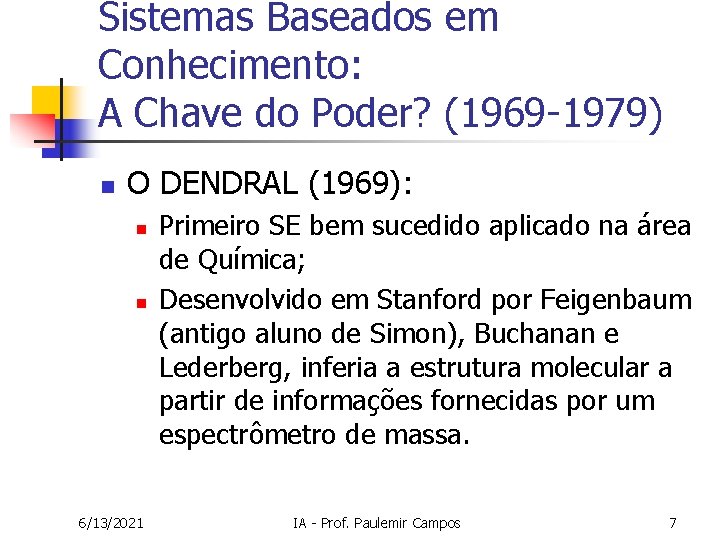 Sistemas Baseados em Conhecimento:
A Chave do Poder? (1969-1979)

• O DENDRAL (1969):
• Primeiro SE bem sucedido aplicado na área de Química;
• Desenvolvido em Stanford por Feigenbaum (antigo aluno de Simon), Buchanan e Lederberg, inferia a estrutura molecular a partir de informações fornecidas por um espectrômetro de massa.

6/13/2021 IA - Prof. Paulemir Campos 7